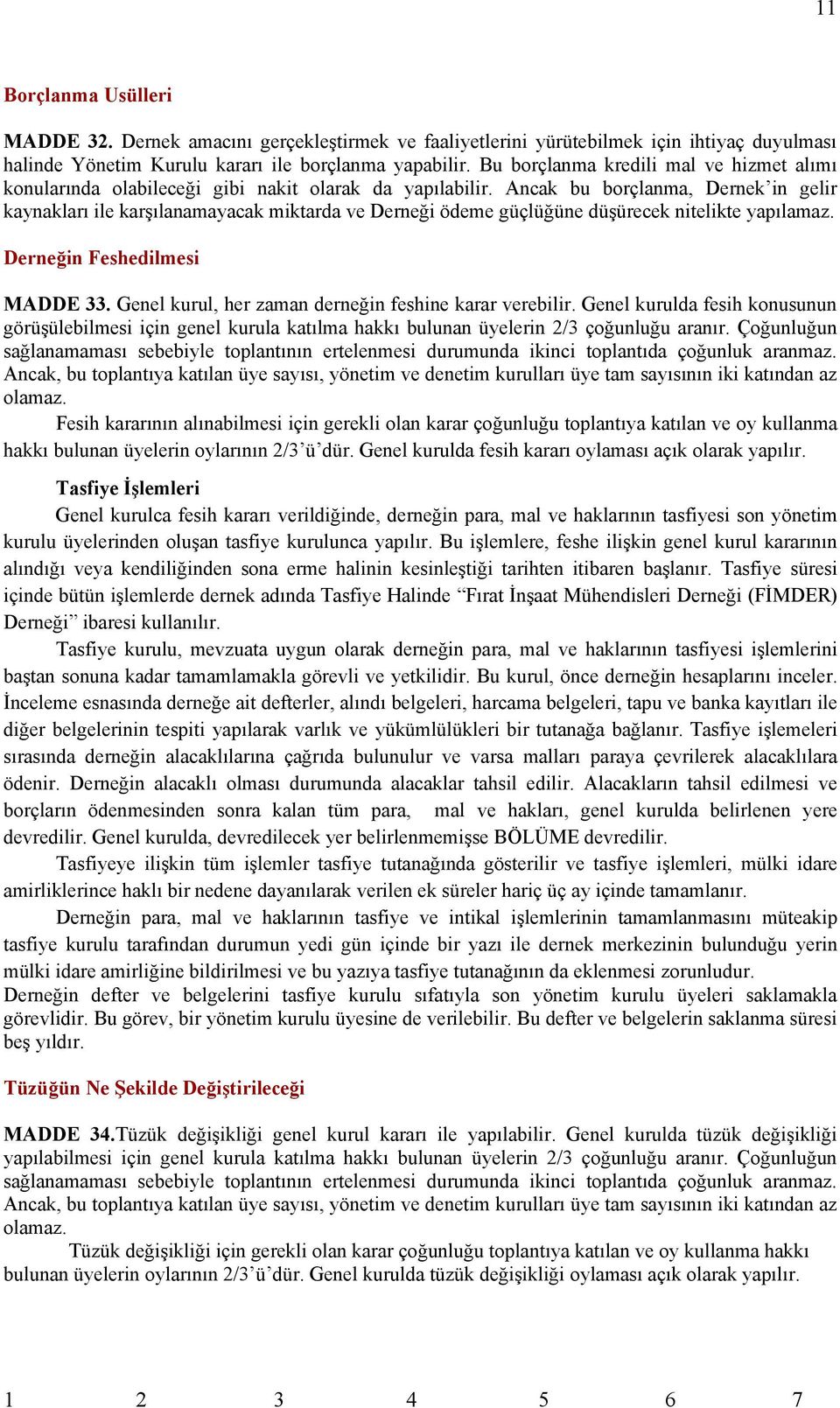 11

Borçlanma Usülleri

MADDE 32. Dernek amacını gerçekleştirmek ve faaliyetlerini yürütebilmek için ihtiyaç duyulması halinde Yönetim Kurulu kararı ile borçlanma yapabilir. Bu borçlanma kredili mal ve hizmet alımı konularında olabileceği gibi nakit olarak da yapılabilir. Ancak bu borçlanma, Dernek'in gelir kaynakları ile karşılanamayacak miktarda ve Derneği ödeme güçlüğüne düşürecek nitelikte yapılamaz.

Derneğin Feshedilmesi

MADDE 33. Genel kurul, her zaman derneğin feshine karar verebilir. Genel kurulda fesih konusunun görüşülebilmesi için genel kurula katılma hakkı bulunan üyelerin 2/3 çoğunluğu aranır. Çoğunluğun sağlanamaması sebebiyle toplantının ertelenmesi durumunda ikinci toplantıda çoğunluk aranmaz. Ancak, bu toplantıya katılan üye sayısı, yönetim ve denetim kurulları üye tam sayısının iki katından az olamaz.

Fesih kararının alınabilmesi için gerekli olan karar çoğunluğu toplantıya katılan ve oy kullanma hakkı bulunan üyelerin oylarının 2/3'ü'dür. Genel kurulda fesih kararı oylaması açık olarak yapılır.

Tasfiye İşlemleri

Genel kurulca fesih kararı verildiğinde, derneğin para, mal ve haklarının tasfiyesi son yönetim kurulu üyelerinden oluşan tasfiye kurulunca yapılır. Bu işlemlere, feshe ilişkin genel kurul kararının alındığı veya kendiliğinden sona erme halinin kesinleştiği tarihten itibaren başlanır. Tasfiye süresi içinde bütün işlemlerde dernek adında Tasfiye Halinde "Fırat İnşaat Mühendisleri Derneği (FİMDER) Derneği" ibaresi kullanılır.

Tasfiye kurulu, mevzuata uygun olarak derneğin para, mal ve haklarının tasfiyesi işlemlerini baştan sonuna kadar tamamlamakla görevli ve yetkilidir. Bu kurul, önce derneğin hesaplarını inceler. İnceleme esnasında derneğe ait defterler, alındı belgeleri, harcama belgeleri, tapu ve banka kayıtları ile diğer belgelerinin tespiti yapılarak varlık ve yükümlülükleri bir tutanağa bağlanır. Tasfiye işlemeleri sırasında derneğin alacaklılarına çağrıda bulunulur ve varsa malları paraya çevrilerek alacaklılara ödenir. Derneğin alacaklı olması durumunda alacaklar tahsil edilir. Alacakların tahsil edilmesi ve borçların ödenmesinden sonra kalan tüm para, mal ve hakları, genel kurulda belirlenen yere devredilir. Genel kurulda, devredilecek yer belirlenmemişse BÖLÜME devredilir.

Tasfiyeye ilişkin tüm işlemler tasfiye tutanağında gösterilir ve tasfiye işlemleri, mülki idare amirliklerince haklı bir nedene dayanılarak verilen ek süreler hariç üç ay içinde tamamlanır.

Derneğin para, mal ve haklarının tasfiye ve intikal işlemlerinin tamamlanmasını müteakip tasfiye kurulu tarafından durumun yedi gün içinde bir yazı ile dernek merkezinin bulunduğu yerin mülki idare amirliğine bildirilmesi ve bu yazıya tasfiye tutanağının da eklenmesi zorunludur.
Derneğin defter ve belgelerini tasfiye kurulu sıfatıyla son yönetim kurulu üyeleri saklamakla görevlidir. Bu görev, bir yönetim kurulu üyesine de verilebilir. Bu defter ve belgelerin saklanma süresi beş yıldır.

Tüzüğün Ne Şekilde Değiştirileceği

MADDE 34.Tüzük değişikliği genel kurul kararı ile yapılabilir. Genel kurulda tüzük değişikliği yapılabilmesi için genel kurula katılma hakkı bulunan üyelerin 2/3 çoğunluğu aranır. Çoğunluğun sağlanamaması sebebiyle toplantının ertelenmesi durumunda ikinci toplantıda çoğunluk aranmaz. Ancak, bu toplantıya katılan üye sayısı, yönetim ve denetim kurulları üye tam sayısının iki katından az olamaz.

Tüzük değişikliği için gerekli olan karar çoğunluğu toplantıya katılan ve oy kullanma hakkı bulunan üyelerin oylarının 2/3'ü'dür. Genel kurulda tüzük değişikliği oylaması açık olarak yapılır.

1 2 3 4 5 6 7